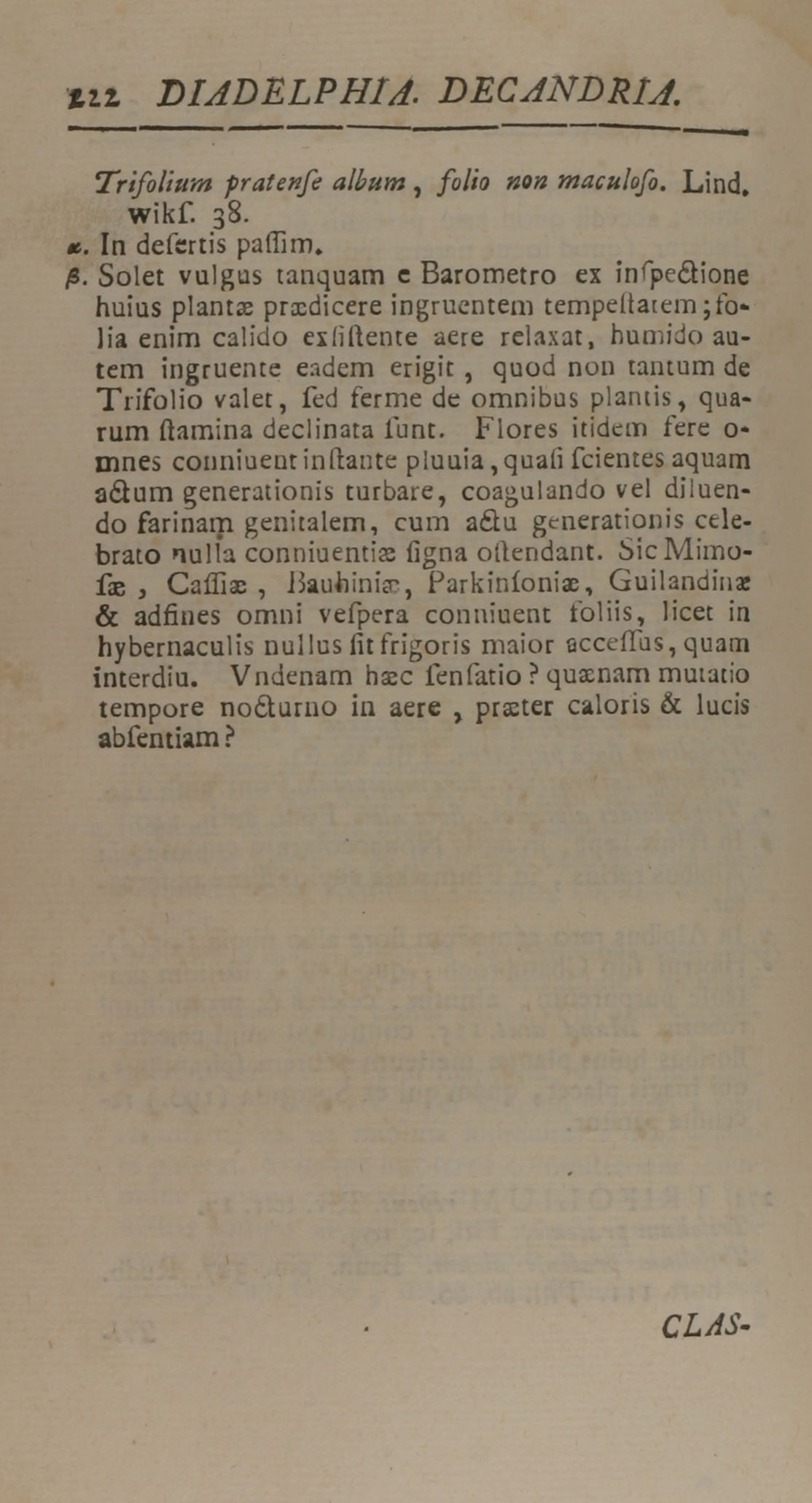 222 DIADELPHIA. DECANDRIA.

Trifolium pratenſe album, folio non maculoſo. Lind. wikſ. 38.
α. In deſertis paſſim.
β. Solet vulgus tanquam e Barometro ex inſpectione huius plantæ prædicere ingruentem tempeſtatem; folia enim calido exſiſtente aere relaxat, humido autem ingruente eadem erigit, quod non tantum de Trifolio valet, ſed ferme de omnibus plantis, quarum ſtamina declinata ſunt. Flores itidem fere omnes conniuent inſtante pluuia, quaſi ſcientes aquam actum generationis turbare, coagulando vel diluendo farinam genitalem, cum actu generationis celebrato nulla conniuentiæ ſigna oſtendant. Sic Mimoſæ, Caſſiæ, Bauhiniæ, Parkinſoniæ, Guilandinæ & adfines omni veſpera conniuent foliis, licet in hybernaculis nullus ſit frigoris maior acceſſus, quam interdiu. Vndenam hæc ſenſatio? quænam mutatio tempore nocturno in aere, præter caloris & lucis abſentiam?

CLAS-